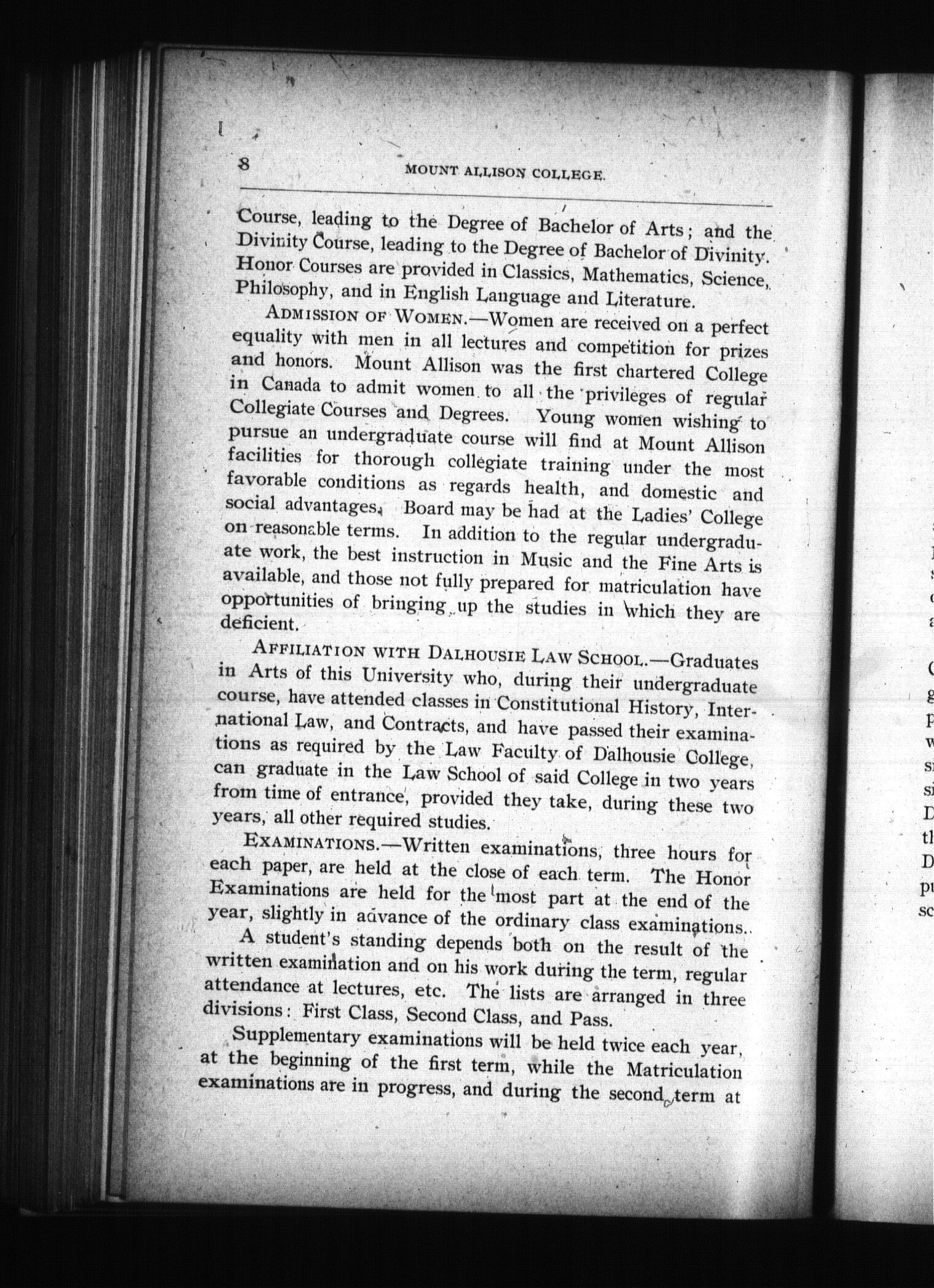 8 MOUNT ALLISON COLLEGE.

Course, leading to the Degree of Bachelor of Arts; and the Divinity Course, leading to the Degree of Bachelor of Divinity. Honor Courses are provided in Classics, Mathematics, Science, Philosophy, and in English Language and Literature.

ADMISSION OF WOMEN.—Women are received on a perfect equality with men in all lectures and competition for prizes and honors. Mount Allison was the first chartered College in Canada to admit women to all the privileges of regular Collegiate Courses and Degrees. Young women wishing to pursue an undergraduate course will find at Mount Allison facilities for thorough collegiate training under the most favorable conditions as regards health, and domestic and social advantages. Board may be had at the Ladies' College on reasonable terms. In addition to the regular undergraduate work, the best instruction in Music and the Fine Arts is available, and those not fully prepared for matriculation have opportunities of bringing up the studies in which they are deficient.

AFFILIATION WITH DALHOUSIE LAW SCHOOL.—Graduates in Arts of this University who, during their undergraduate course, have attended classes in Constitutional History, International Law, and Contracts, and have passed their examinations as required by the Law Faculty of Dalhousie College, can graduate in the Law School of said College in two years from time of entrance, provided they take, during these two years, all other required studies.

EXAMINATIONS.—Written examinations, three hours for each paper, are held at the close of each term. The Honor Examinations are held for the most part at the end of the year, slightly in advance of the ordinary class examinations.

A student's standing depends both on the result of the written examination and on his work during the term, regular attendance at lectures, etc. The lists are arranged in three divisions: First Class, Second Class, and Pass.

Supplementary examinations will be held twice each year, at the beginning of the first term, while the Matriculation examinations are in progress, and during the second term at